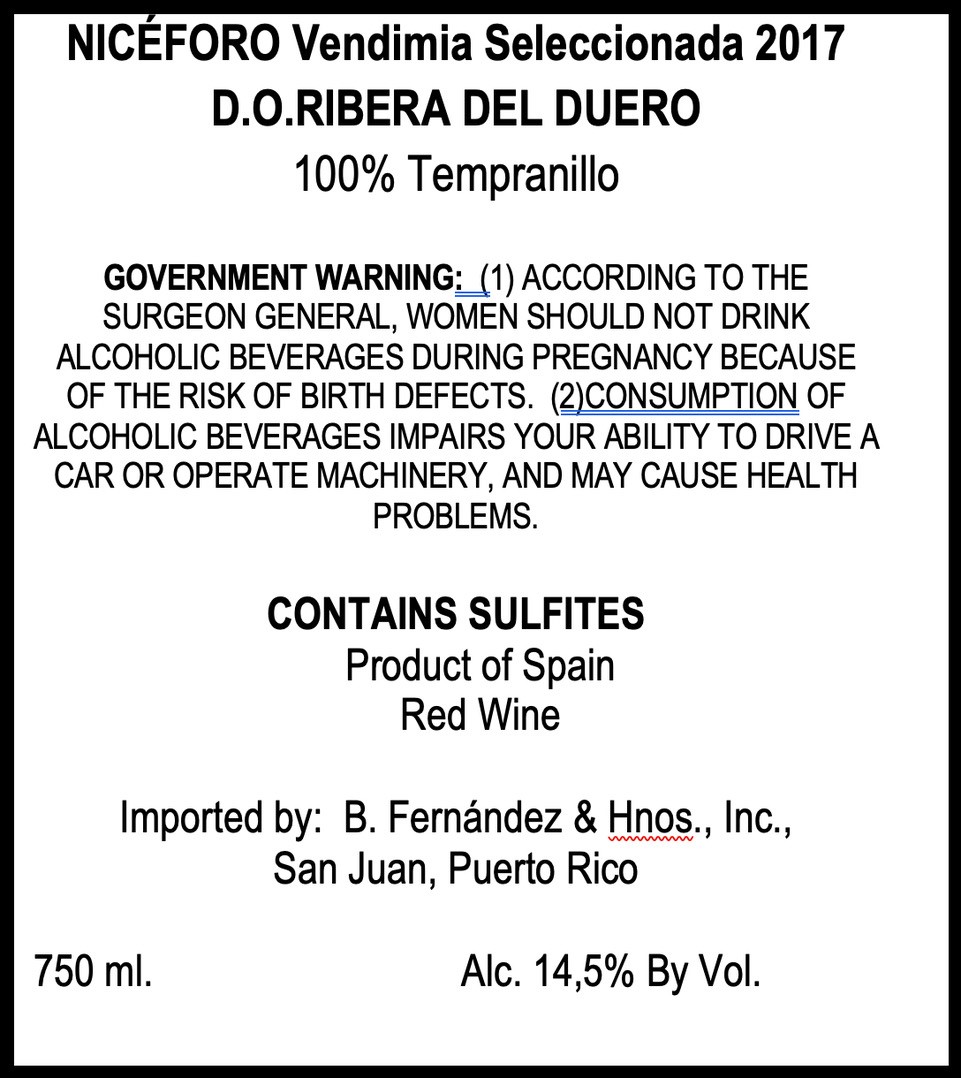 NICÉFORO Vendimia Seleccionada 2017
D.O.RIBERA DEL DUERO
100% Tempranillo

GOVERNMENT WARNING: (1) ACCORDING TO THE SURGEON GENERAL, WOMEN SHOULD NOT DRINK ALCOHOLIC BEVERAGES DURING PREGNANCY BECAUSE OF THE RISK OF BIRTH DEFECTS. (2)CONSUMPTION OF ALCOHOLIC BEVERAGES IMPAIRS YOUR ABILITY TO DRIVE A CAR OR OPERATE MACHINERY, AND MAY CAUSE HEALTH PROBLEMS.

CONTAINS SULFITES
Product of Spain
Red Wine

Imported by: B. Fernández & Hnos., Inc., San Juan, Puerto Rico

750 ml.
Alc. 14,5% By Vol.